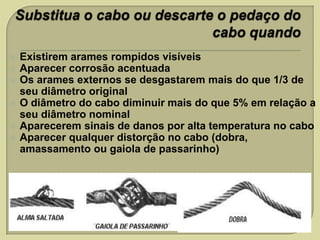 Substitua o cabo ou descarte o pedaço do cabo quando

Existirem arames rompidos visíveis
Aparecer corrosão acentuada
Os arames externos se desgastarem mais do que 1/3 de seu diâmetro original
O diâmetro do cabo diminuir mais do que 5% em relação a seu diâmetro nominal
Aparecerem sinais de danos por alta temperatura no cabo
Aparecer qualquer distorção no cabo (dobra, amassamento ou gaiola de passarinho)

ALMA SALTADA

"GAIOLA DE PASSARINHO"

DOBRA